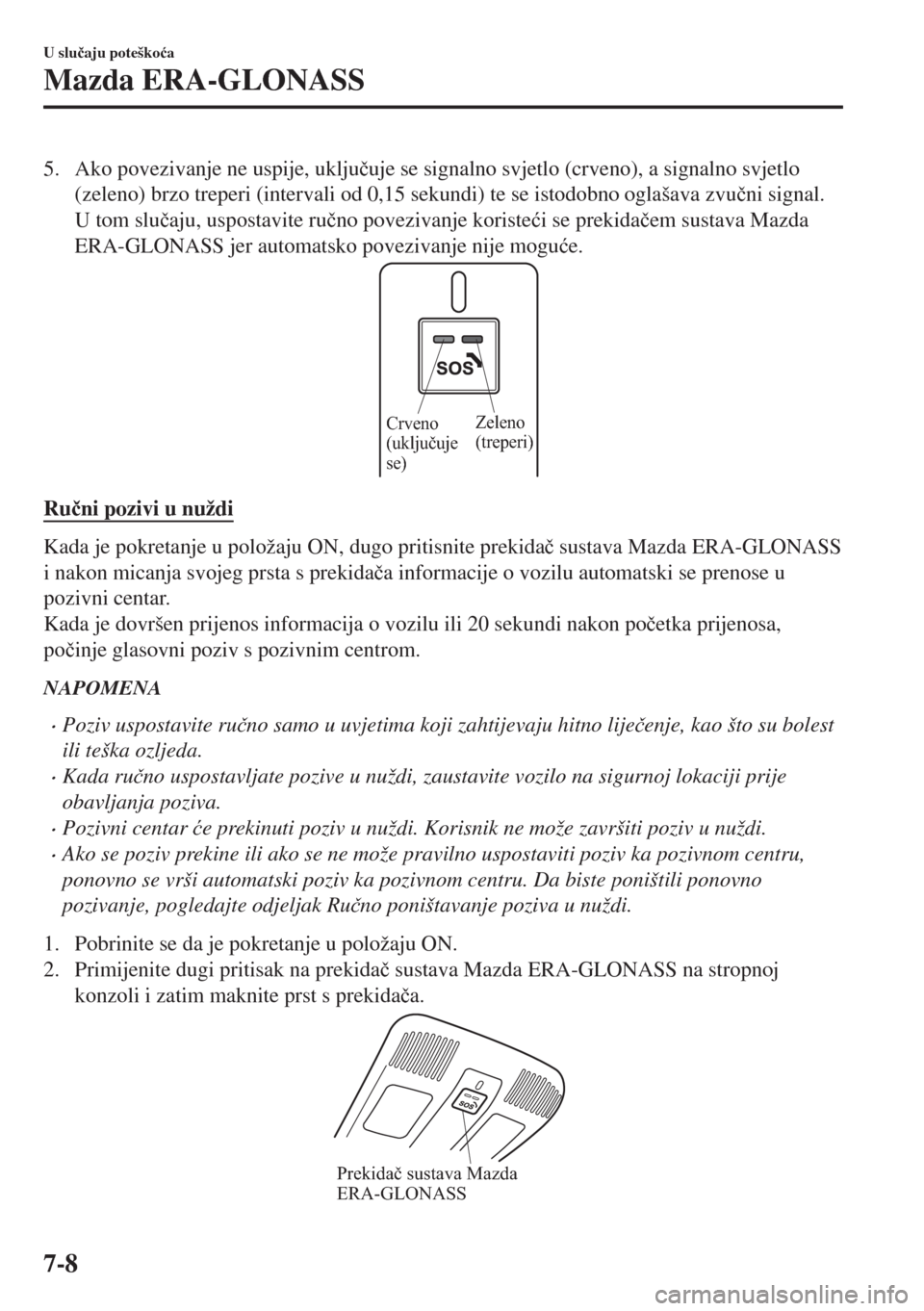 U slučaju poteškoća

Mazda ERA-GLONASS

5. Ako povezivanje ne uspije, uključuje se signalno svjetlo (crveno), a signalno svjetlo (zeleno) brzo treperi (intervali od 0,15 sekundi) te se istodobno oglašava zvučni signal. U tom slučaju, uspostavite ručno povezivanje koristeći se prekidačem sustava Mazda ERA-GLONASS jer automatsko povezivanje nije moguće.

SOS

Crveno (uključuje se)

Zeleno (treperi)

Ručni pozivi u nuždi

Kada je pokretanje u položaju ON, dugo pritisnite prekidač sustava Mazda ERA-GLONASS i nakon micanja svojeg prsta s prekidača informacije o vozilu automatski se prenose u pozivni centar.
Kada je dovršen prijenos informacija o vozilu ili 20 sekundi nakon početka prijenosa, počinje glasovni poziv s pozivnim centrom.

NAPOMENA

• Poziv uspostavite ručno samo u uvjetima koji zahtijevaju hitno liječenje, kao što su bolest ili teška ozljeda.
• Kada ručno uspostavljate pozive u nuždi, zaustavite vozilo na sigurnoj lokaciji prije obavljanja poziva.
• Pozivni centar će prekinuti poziv u nuždi. Korisnik ne može završiti poziv u nuždi.
• Ako se poziv prekine ili ako se ne može pravilno uspostaviti poziv ka pozivnom centru, ponovno se vrši automatski poziv ka pozivnom centru. Da biste poništili ponovno pozivanje, pogledajte odjeljak Ručno poništavanje poziva u nuždi.

1. Pobrinite se da je pokretanje u položaju ON.
2. Primijenite dugi pritisak na prekidač sustava Mazda ERA-GLONASS na stropnoj konzoli i zatim maknite prst s prekidača.

SOS

Prekidač sustava Mazda ERA-GLONASS

7-8

carmanualsonline.info